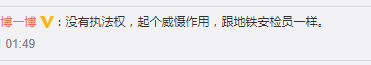 博一博 V：没有执法权，起个威慑作用，跟地铁安检员一样。

01:49